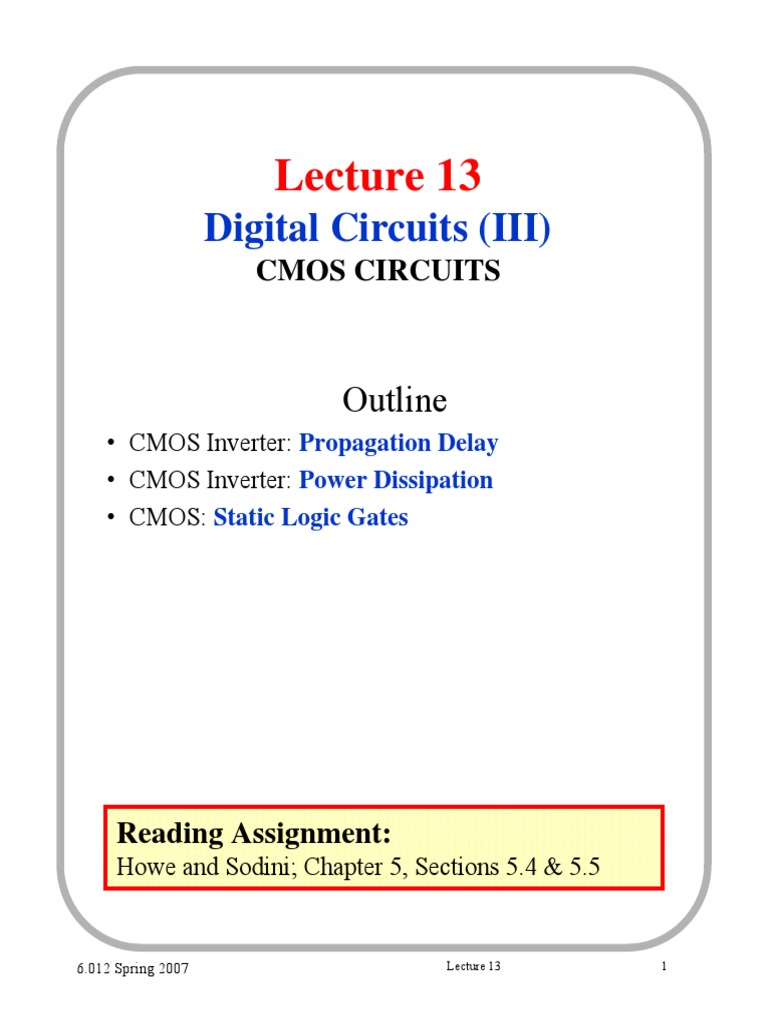 Lecture 13
Digital Circuits (III)
CMOS CIRCUITS

Outline

• CMOS Inverter: Propagation Delay
• CMOS Inverter: Power Dissipation
• CMOS: Static Logic Gates

Reading Assignment:
Howe and Sodini; Chapter 5, Sections 5.4 & 5.5

6.012 Spring 2007 Lecture 13 1